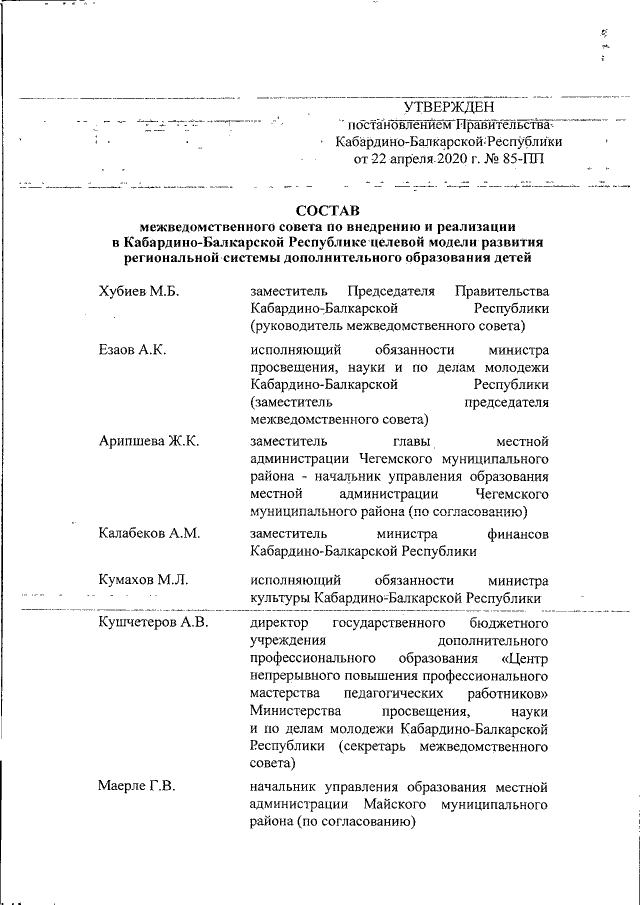 УТВЕРЖДЕН
постановлением Правительства
Кабардино-Балкарской Республики
от 22 апреля 2020 г. № 85-ПП

СОСТАВ
межведомственного совета по внедрению и реализации в Кабардино-Балкарской Республике целевой модели развития региональной системы дополнительного образования детей

| | |
|---|---|
| Хубиев М.Б. | заместитель Председателя Правительства Кабардино-Балкарской Республики (руководитель межведомственного совета) |
| Езаов А.К. | исполняющий обязанности министра просвещения, науки и по делам молодежи Кабардино-Балкарской Республики (заместитель председателя межведомственного совета) |
| Арипшева Ж.К. | заместитель главы местной администрации Чегемского муниципального района - начальник управления образования местной администрации Чегемского муниципального района (по согласованию) |
| Калабеков А.М. | заместитель министра финансов Кабардино-Балкарской Республики |
| Кумахов М.Л. | исполняющий обязанности министра культуры Кабардино-Балкарской Республики |
| Кушчетеров А.В. | директор государственного бюджетного учреждения дополнительного профессионального образования «Центр непрерывного повышения профессионального мастерства педагогических работников» Министерства просвещения, науки и по делам молодежи Кабардино-Балкарской Республики (секретарь межведомственного совета) |
| Маерле Г.В. | начальник управления образования местной администрации Майского муниципального района (по согласованию) |